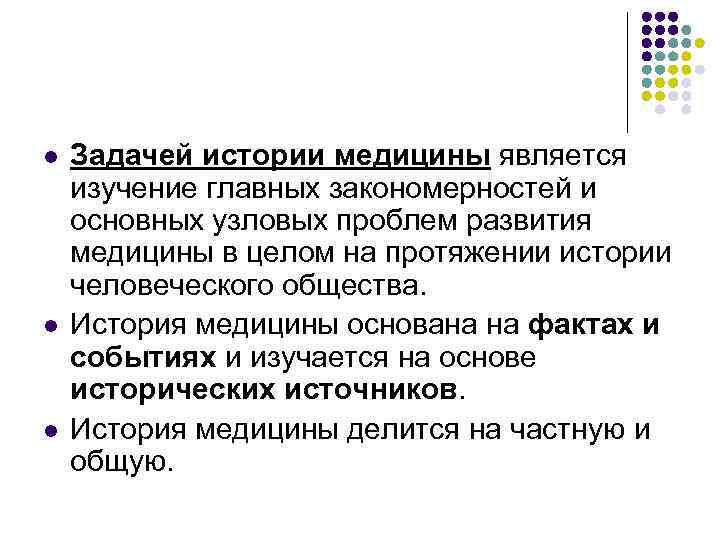 - Задачей истории медицины является изучение главных закономерностей и основных узловых проблем развития медицины в целом на протяжении истории человеческого общества.
- История медицины основана на фактах и событиях и изучается на основе исторических источников.
- История медицины делится на частную и общую.